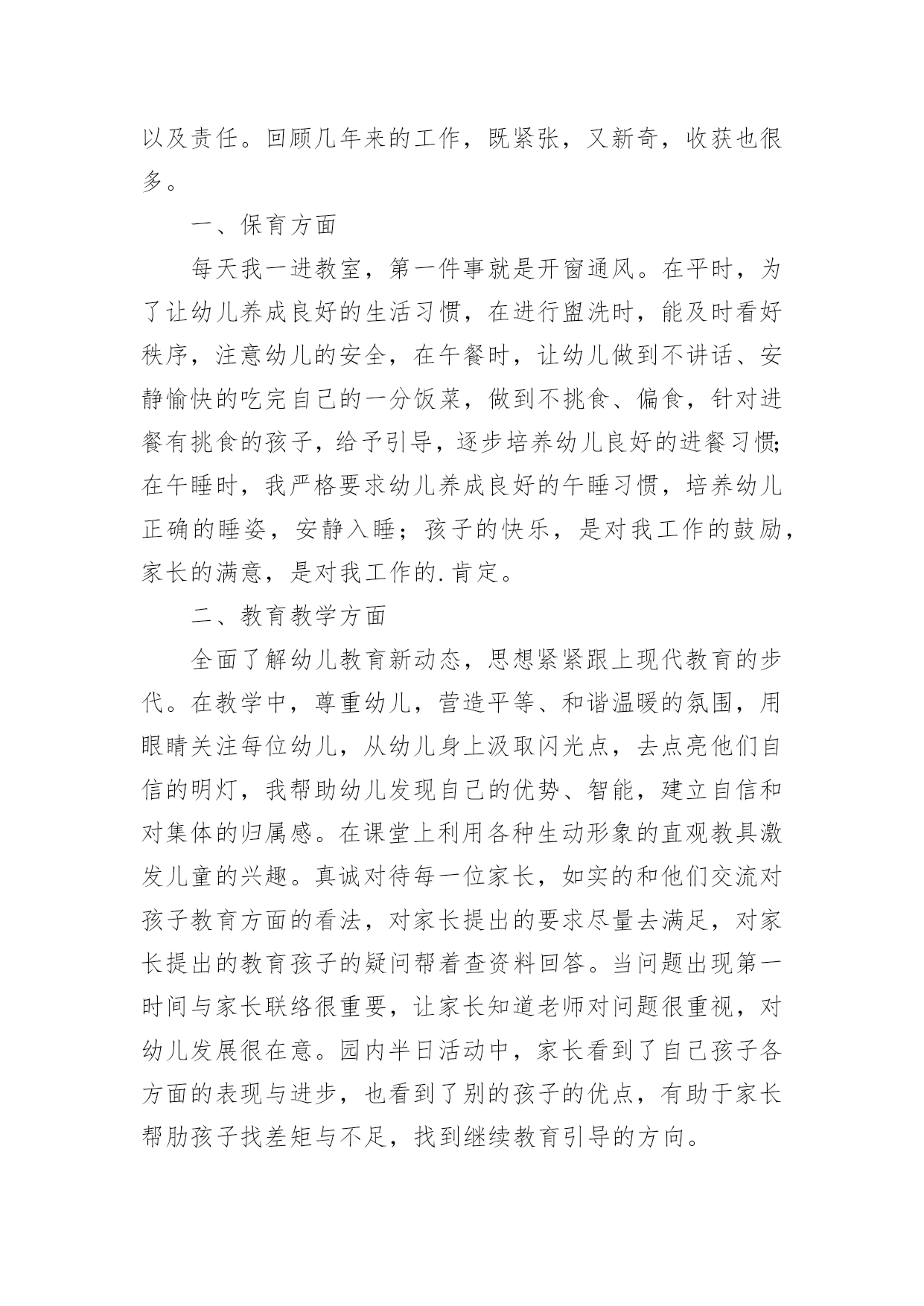 以及责任。回顾几年来的工作，既紧张，又新奇，收获也很多。

一、保育方面

每天我一进教室，第一件事就是开窗通风。在平时，为了让幼儿养成良好的生活习惯，在进行盥洗时，能及时看好秩序，注意幼儿的安全，在午餐时，让幼儿做到不讲话、安静愉快的吃完自己的一分饭菜，做到不挑食、偏食，针对进餐有挑食的孩子，给予引导，逐步培养幼儿良好的进餐习惯;在午睡时，我严格要求幼儿养成良好的午睡习惯，培养幼儿正确的睡姿，安静入睡；孩子的快乐，是对我工作的鼓励，家长的满意，是对我工作的.肯定。

二、教育教学方面

全面了解幼儿教育新动态，思想紧紧跟上现代教育的步代。在教学中，尊重幼儿，营造平等、和谐温暖的氛围，用眼睛关注每位幼儿，从幼儿身上汲取闪光点，去点亮他们自信的明灯，我帮助幼儿发现自己的优势、智能，建立自信和对集体的归属感。在课堂上利用各种生动形象的直观教具激发儿童的兴趣。真诚对待每一位家长，如实的和他们交流对孩子教育方面的看法，对家长提出的要求尽量去满足，对家长提出的教育孩子的疑问帮着查资料回答。当问题出现第一时间与家长联络很重要，让家长知道老师对问题很重视，对幼儿发展很在意。园内半日活动中，家长看到了自己孩子各方面的表现与进步，也看到了别的孩子的优点，有助于家长帮肋孩子找差矩与不足，找到继续教育引导的方向。